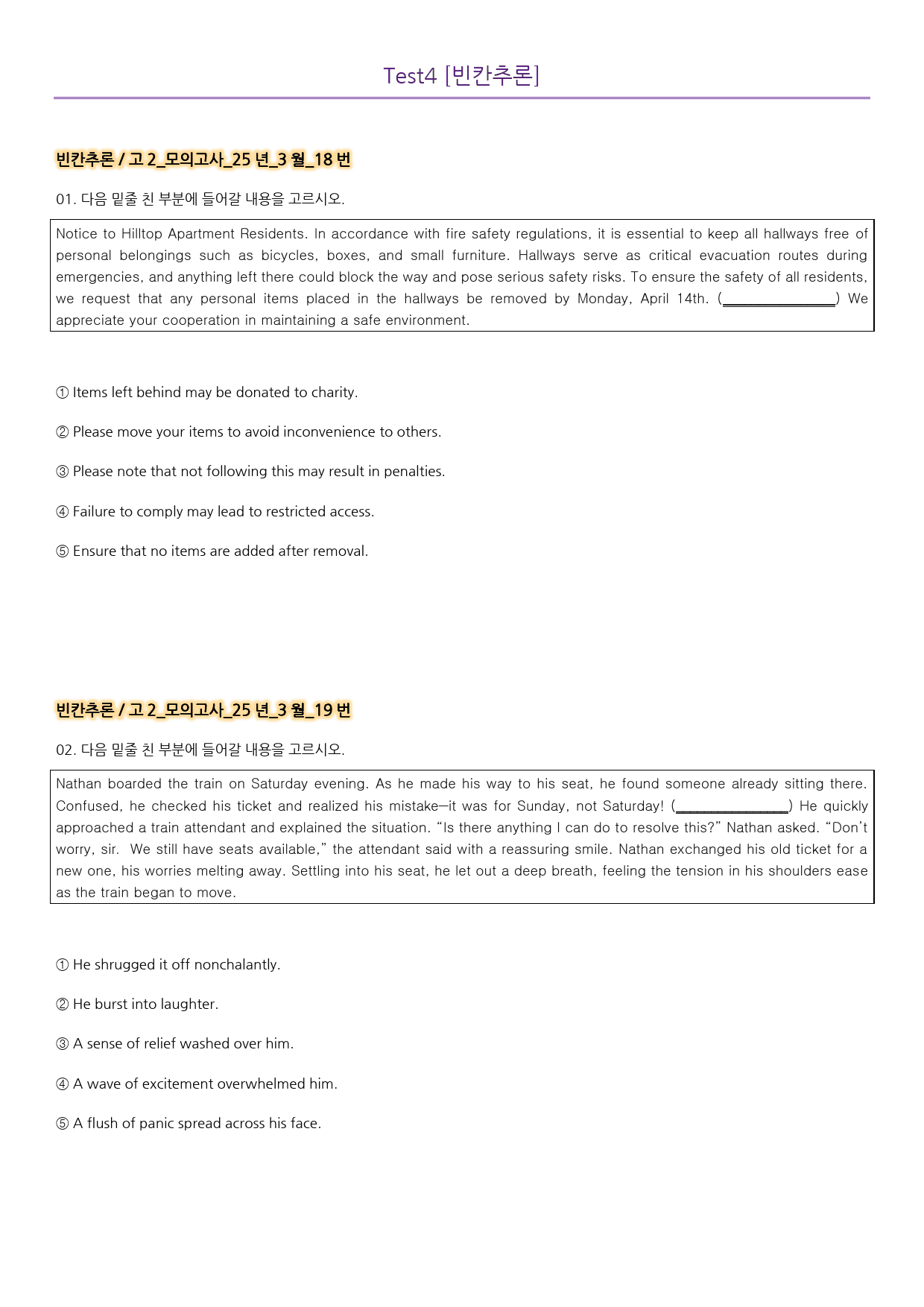 Test4 [빈칸추론]

빈칸추론 / 고 2_모의고사_25 년_3 월_18 번

01. 다음 밑줄 친 부분에 들어갈 내용을 고르시오.

Notice to Hilltop Apartment Residents. In accordance with fire safety regulations, it is essential to keep all hallways free of personal belongings such as bicycles, boxes, and small furniture. Hallways serve as critical evacuation routes during emergencies, and anything left there could block the way and pose serious safety risks. To ensure the safety of all residents, we request that any personal items placed in the hallways be removed by Monday, April 14th. (____) We appreciate your cooperation in maintaining a safe environment.

① Items left behind may be donated to charity.

② Please move your items to avoid inconvenience to others.

③ Please note that not following this may result in penalties.

④ Failure to comply may lead to restricted access.

⑤ Ensure that no items are added after removal.

빈칸추론 / 고 2_모의고사_25 년_3 월_19 번

02. 다음 밑줄 친 부분에 들어갈 내용을 고르시오.

Nathan boarded the train on Saturday evening. As he made his way to his seat, he found someone already sitting there. Confused, he checked his ticket and realized his mistake—it was for Sunday, not Saturday! (____) He quickly approached a train attendant and explained the situation. "Is there anything I can do to resolve this?" Nathan asked. "Don't worry, sir. We still have seats available," the attendant said with a reassuring smile. Nathan exchanged his old ticket for a new one, his worries melting away. Settling into his seat, he let out a deep breath, feeling the tension in his shoulders ease as the train began to move.

① He shrugged it off nonchalantly.

② He burst into laughter.

③ A sense of relief washed over him.

④ A wave of excitement overwhelmed him.

⑤ A flush of panic spread across his face.